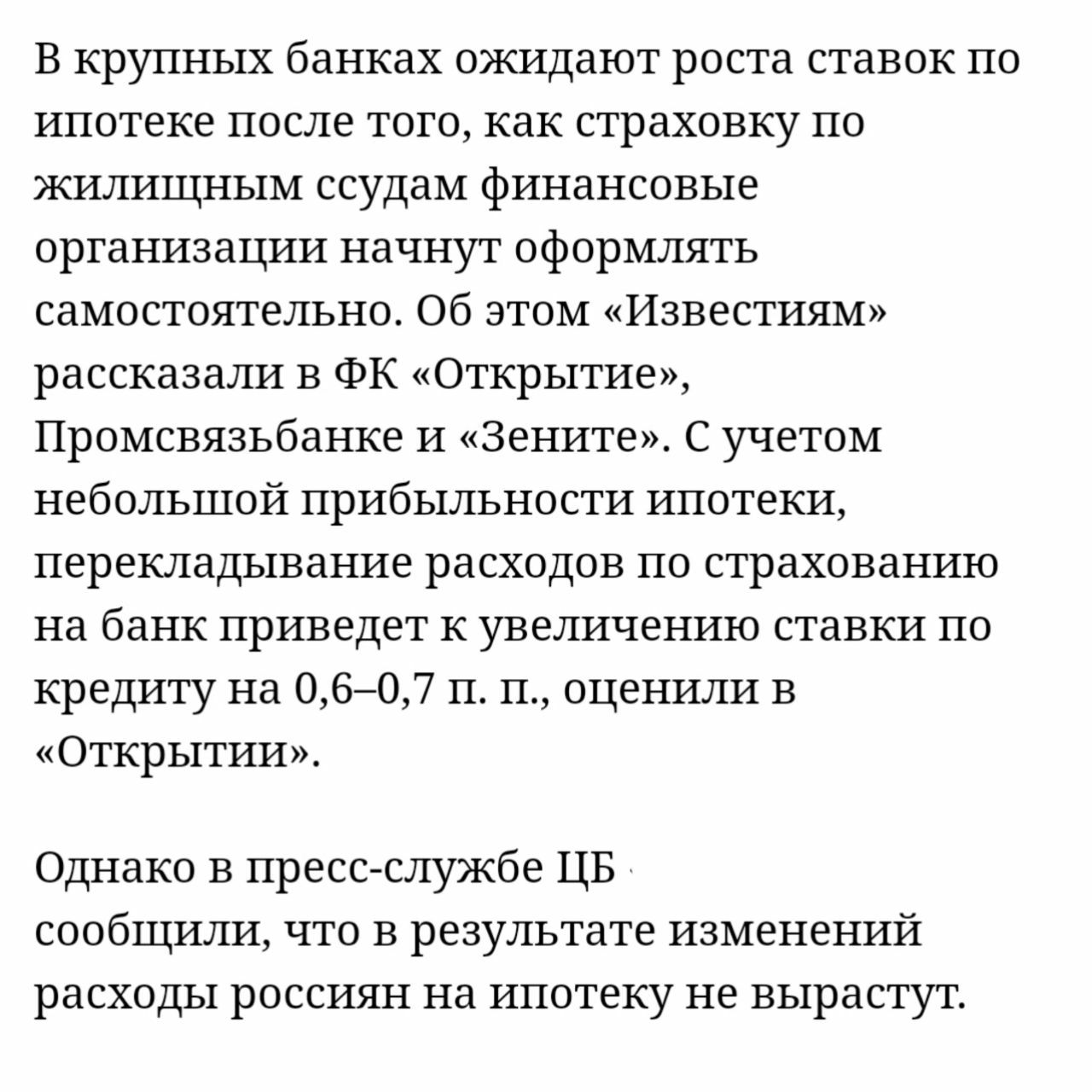 В крупных банках ожидают роста ставок по ипотеке после того, как страховку по жилищным ссудам финансовые организации начнут оформлять самостоятельно. Об этом «Известиям» рассказали в ФК «Открытие», Промсвязьбанке и «Зените». С учетом небольшой прибыльности ипотеки, перекладывание расходов по страхованию на банк приведет к увеличению ставки по кредиту на 0,6–0,7 п. п., оценили в «Открытии».

Однако в пресс-службе ЦБ сообщили, что в результате изменений расходы россиян на ипотеку не вырастут.